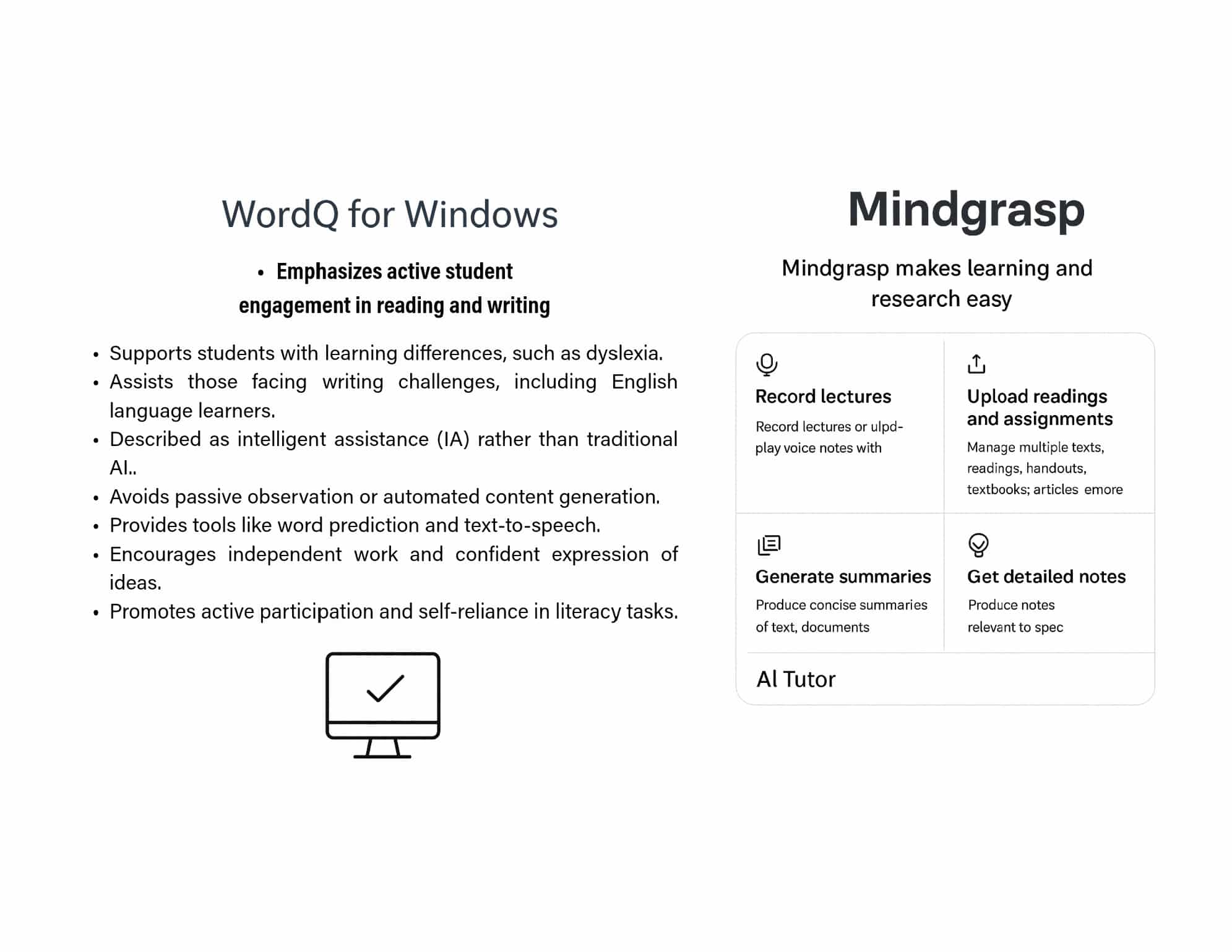 WordQ for Windows

• Emphasizes active student engagement in reading and writing

• Supports students with learning differences, such as dyslexia.
• Assists those facing writing challenges, including English language learners.
• Described as intelligent assistance (IA) rather than traditional AI..
• Avoids passive observation or automated content generation.
• Provides tools like word prediction and text-to-speech.
• Encourages independent work and confident expression of ideas.
• Promotes active participation and self-reliance in literacy tasks.

Mindgrasp

Mindgrasp makes learning and research easy

Record lectures
Record lectures or ulpd-play voice notes with

Upload readings and assignments
Manage multiple texts, readings, handouts, textbooks; articles emore

Generate summaries
Produce concise summaries of text, documents

Get detailed notes
Produce notes relevant to spec

AI Tutor